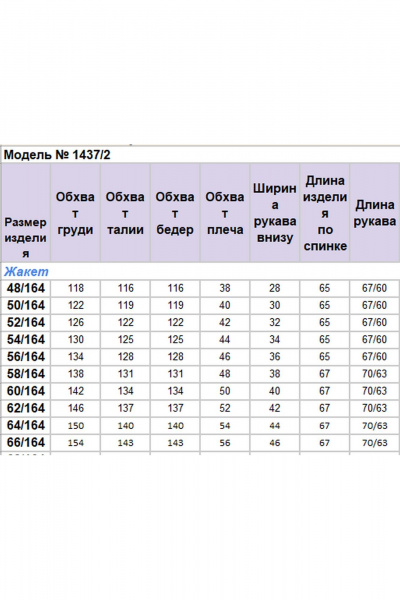 Модель № 1437/2

| Размер изделия | Обхват груди | Обхват талии | Обхват бедер | Обхват плеча | Ширина рукава внизу | Длина изделия по спинке | Длина рукава |
|---|---|---|---|---|---|---|---|
| Жакет | | | | | | | |
| 48/164 | 118 | 116 | 116 | 38 | 28 | 65 | 67/60 |
| 50/164 | 122 | 119 | 119 | 40 | 30 | 65 | 67/60 |
| 52/164 | 126 | 122 | 122 | 42 | 32 | 65 | 67/60 |
| 54/164 | 130 | 125 | 125 | 44 | 34 | 65 | 67/60 |
| 56/164 | 134 | 128 | 128 | 46 | 36 | 65 | 67/60 |
| 58/164 | 138 | 131 | 131 | 48 | 38 | 67 | 70/63 |
| 60/164 | 142 | 134 | 134 | 50 | 40 | 67 | 70/63 |
| 62/164 | 146 | 137 | 137 | 52 | 42 | 67 | 70/63 |
| 64/164 | 150 | 140 | 140 | 54 | 44 | 67 | 70/63 |
| 66/164 | 154 | 143 | 143 | 56 | 46 | 67 | 70/63 |